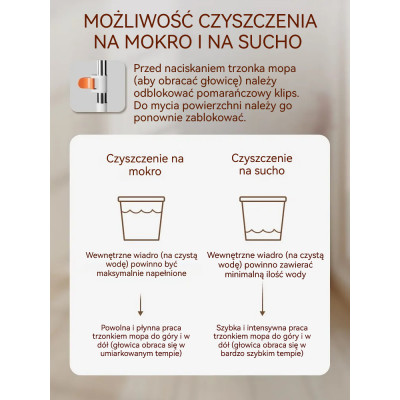 MOŻLIWOŚĆ CZYSZCZENIA NA MOKRO I NA SUCHO

Przed naciskaniem trzonka mopa (aby obracać głowicę) należy odblokować pomarańczowy klips. Do mycia powierzchni należy go ponownie zablokować.

Czyszczenie na mokro

Wewnętrzne wiadro (na czystą wodę) powinno być maksymalnie napełnione

Powolna i płynna praca trzonkiem mopa do góry i w dół (głowica obraca się w umiarkowanym tempie)

Czyszczenie na sucho

Wewnętrzne wiadro (na czystą wodę) powinno zawierać minimalną ilość wody

Szybka i intensywna praca trzonkiem mopa do góry i w dół (głowica obraca się w bardzo szybkim tempie)